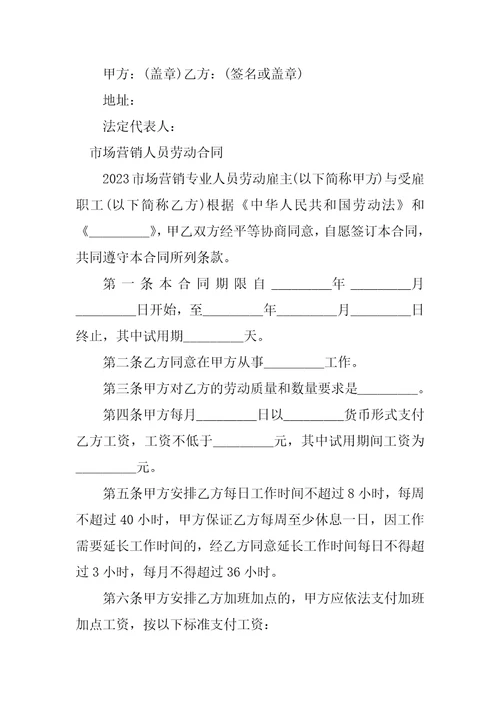 甲方：(盖章)乙方：(签名或盖章)

地址：

法定代表人：

市场营销人员劳动合同

2023市场营销专业人员劳动雇主(以下简称甲方)与受雇职工(以下简称乙方)根据《中华人民共和国劳动法》和《_________》，甲乙双方经平等协商同意，自愿签订本合同，共同遵守本合同所列条款。

第一条本合同期限自_________年_________月_________日开始，至_________年_________月_________日终止，其中试用期_________天。

第二条乙方同意在甲方从事_________工作。

第三条甲方对乙方的劳动质量和数量要求是_________。

第四条甲方每月_________日以_________货币形式支付乙方工资，工资不低于_________元，其中试用期间工资为_________元。

第五条甲方安排乙方每日工作时间不超过8小时，每周不超过40小时，甲方保证乙方每周至少休息一日，因工作需要延长工作时间的，经乙方同意延长工作时间每日不得超过3小时，每月不得超过36小时。

第六条甲方安排乙方加班加点的，甲方应依法支付加班加点工资，按以下标准支付工资：